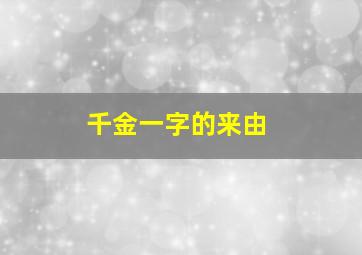 千金一字的来由